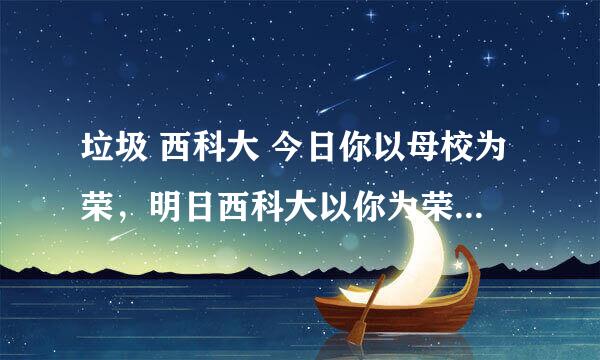 垃圾 西科大 今日你以母校为荣，明日西科大以你为荣...